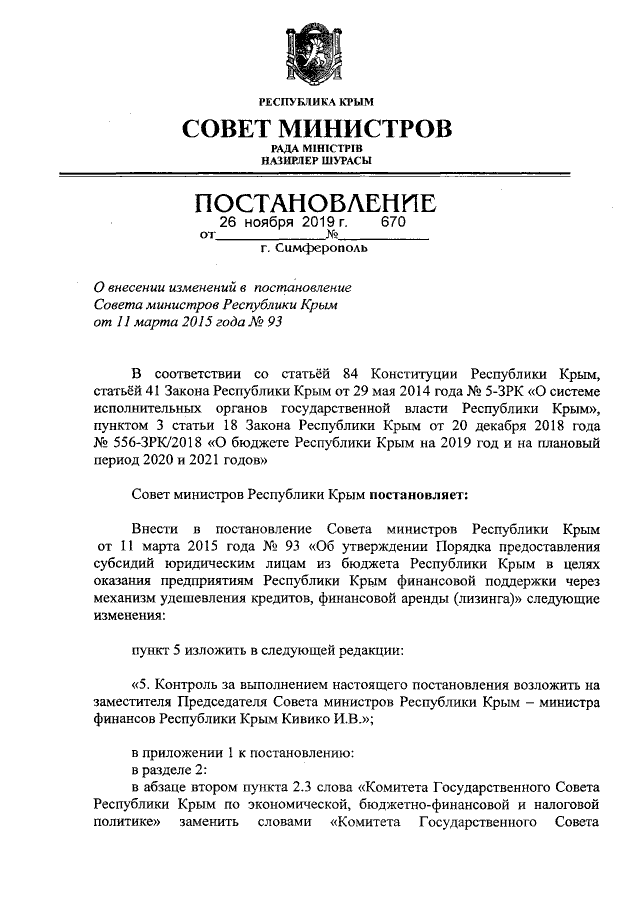 РЕСПУБЛИКА КРЫМ

СОВЕТ МИНИСТРОВ

РАДА МІНІСТРІВ
НАЗИРЛЕР ШУРАСЫ

ПОСТАНОВЛЕНИЕ

от 26 ноября 2019 г. № 670

г. Симферополь

О внесении изменений в постановление Совета министров Республики Крым от 11 марта 2015 года № 93

В соответствии со статьёй 84 Конституции Республики Крым, статьёй 41 Закона Республики Крым от 29 мая 2014 года № 5-ЗРК «О системе исполнительных органов государственной власти Республики Крым», пунктом 3 статьи 18 Закона Республики Крым от 20 декабря 2018 года № 556-ЗРК/2018 «О бюджете Республики Крым на 2019 год и на плановый период 2020 и 2021 годов»

Совет министров Республики Крым постановляет:

Внести в постановление Совета министров Республики Крым от 11 марта 2015 года № 93 «Об утверждении Порядка предоставления субсидий юридическим лицам из бюджета Республики Крым в целях оказания предприятиям Республики Крым финансовой поддержки через механизм удешевления кредитов, финансовой аренды (лизинга)» следующие изменения:

пункт 5 изложить в следующей редакции:

«5. Контроль за выполнением настоящего постановления возложить на заместителя Председателя Совета министров Республики Крым – министра финансов Республики Крым Кивико И.В.»;

в приложении 1 к постановлению:
в разделе 2:
в абзаце втором пункта 2.3 слова «Комитета Государственного Совета Республики Крым по экономической, бюджетно-финансовой и налоговой политике» заменить словами «Комитета Государственного Совета